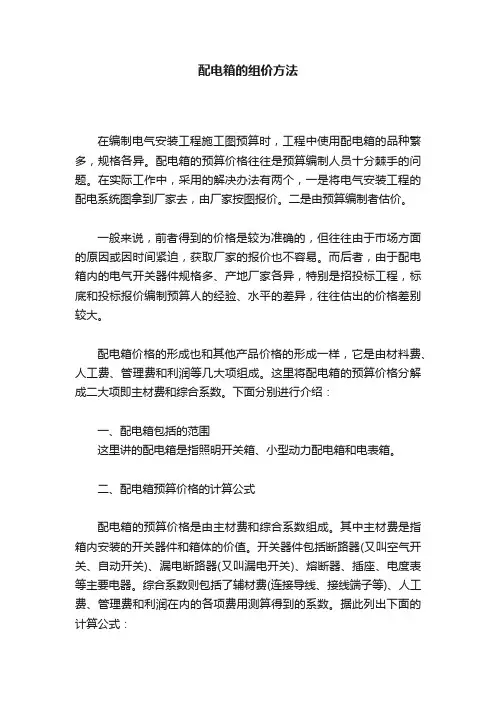 配电箱的组价方法

在编制电气安装工程施工图预算时，工程中使用配电箱的品种繁多，规格各异。配电箱的预算价格往往是预算编制人员十分棘手的问题。在实际工作中，采用的解决办法有两个，一是将电气安装工程的配电系统图拿到厂家去，由厂家按图报价。二是由预算编制者估价。

一般来说，前者得到的价格是较为准确的，但往往由于市场方面的原因或因时间紧迫，获取厂家的报价也不容易。而后者，由于配电箱内的电气开关器件规格多、产地厂家各异，特别是招投标工程，标底和投标报价编制预算人的经验、水平的差异，往往估出的价格差别较大。

配电箱价格的形成也和其他产品价格的形成一样，它是由材料费、人工费、管理费和利润等几大项组成。这里将配电箱的预算价格分解成二大项即主材费和综合系数。下面分别进行介绍：

一、配电箱包括的范围
这里讲的配电箱是指照明开关箱、小型动力配电箱和电表箱。

二、配电箱预算价格的计算公式

配电箱的预算价格是由主材费和综合系数组成。其中主材费是指箱内安装的开关器件和箱体的价值。开关器件包括断路器(又叫空气开关、自动开关)、漏电断路器(又叫漏电开关)、熔断器、插座、电度表等主要电器。综合系数则包括了辅材费(连接导线、接线端子等)、人工费、管理费和利润在内的各项费用测算得到的系数。据此列出下面的计算公式：